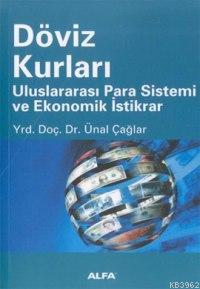 Döviz Kurları

Uluslararası Para Sistemi ve Ekonomik İstikrar

Yrd. Doç. Dr. Ünal Çağlar

ALFA

KB3962